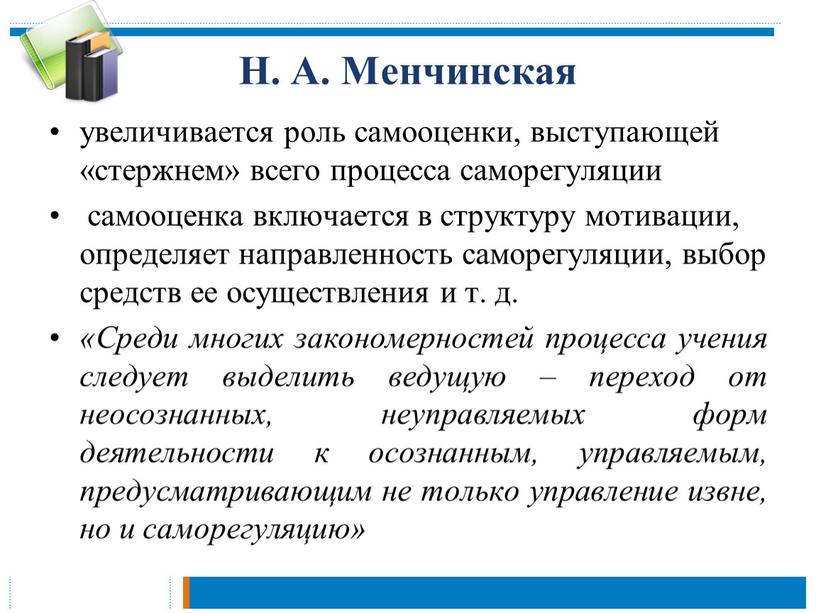 Н. А. Менчинская

• увеличивается роль самооценки, выступающей «стержнем» всего процесса саморегуляции

• самооценка включается в структуру мотивации, определяет направленность саморегуляции, выбор средств ее осуществления и т. д.

• «Среди многих закономерностей процесса учения следует выделить ведущую – переход от неосознанных, неуправляемых форм деятельности к осознанным, управляемым, предусматривающим не только управление извне, но и саморегуляцию»